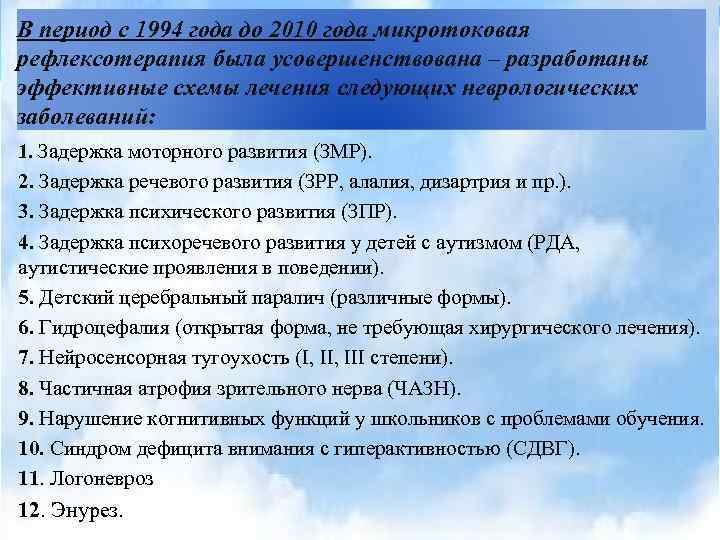 В период с 1994 года до 2010 года микротоковая рефлексотерапия была усовершенствована – разработаны эффективные схемы лечения следующих неврологических заболеваний:

1. Задержка моторного развития (ЗМР).

2. Задержка речевого развития (ЗРР, алалия, дизартрия и пр.).

3. Задержка психического развития (ЗПР).

4. Задержка психоречевого развития у детей с аутизмом (РДА, аутистические проявления в поведении).

5. Детский церебральный паралич (различные формы).

6. Гидроцефалия (открытая форма, не требующая хирургического лечения).

7. Нейросенсорная тугоухость (I, II, III степени).

8. Частичная атрофия зрительного нерва (ЧАЗН).

9. Нарушение когнитивных функций у школьников с проблемами обучения.

10. Синдром дефицита внимания с гиперактивностью (СДВГ).

11. Логоневроз

12. Энурез.